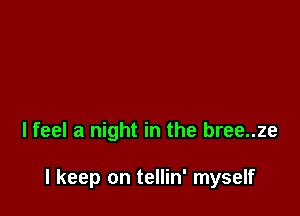 I feel a night in the bree..ze

I keep on tellin' myself